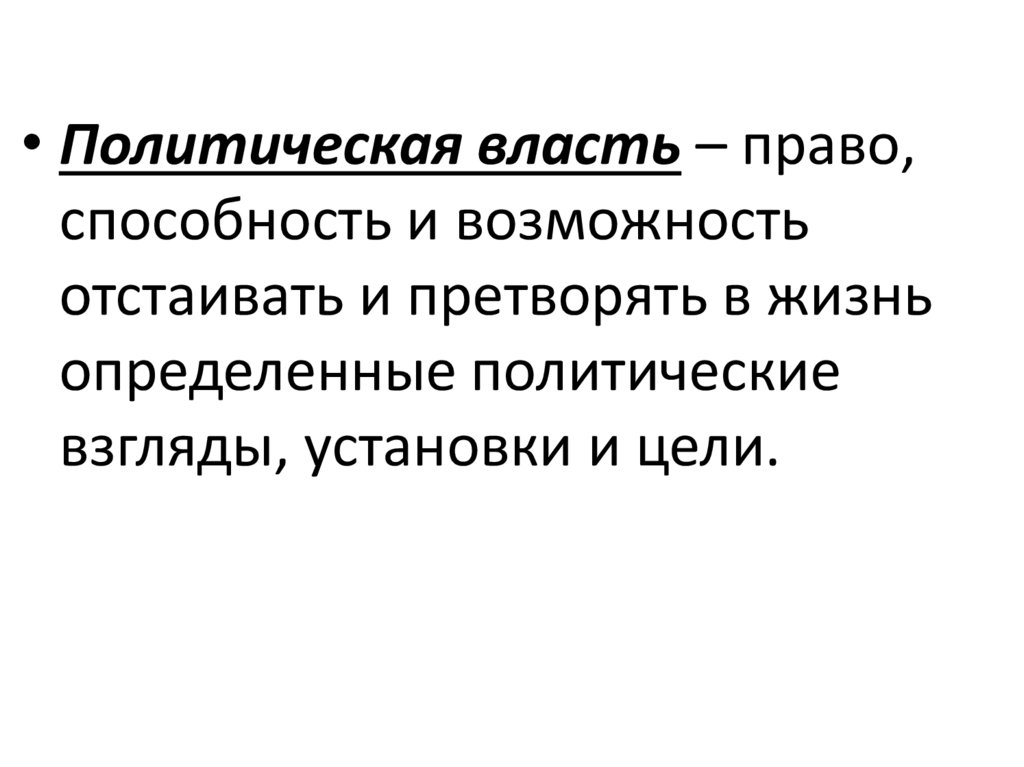 • Политическая власть – право, способность и возможность отстаивать и претворять в жизнь определенные политические взгляды, установки и цели.